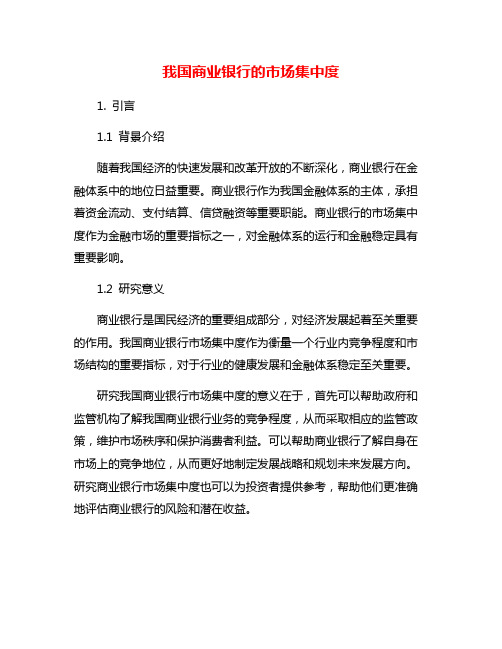 我国商业银行的市场集中度

1. 引言

1.1 背景介绍

随着我国经济的快速发展和改革开放的不断深化，商业银行在金融体系中的地位日益重要。商业银行作为我国金融体系的主体，承担着资金流动、支付结算、信贷融资等重要职能。商业银行的市场集中度作为金融市场的重要指标之一，对金融体系的运行和金融稳定具有重要影响。

1.2 研究意义

商业银行是国民经济的重要组成部分，对经济发展起着至关重要的作用。我国商业银行市场集中度作为衡量一个行业内竞争程度和市场结构的重要指标，对于行业的健康发展和金融体系稳定至关重要。

研究我国商业银行市场集中度的意义在于，首先可以帮助政府和监管机构了解我国商业银行业务的竞争程度，从而采取相应的监管政策，维护市场秩序和保护消费者利益。可以帮助商业银行了解自身在市场上的竞争地位，从而更好地制定发展战略和规划未来发展方向。研究商业银行市场集中度也可以为投资者提供参考，帮助他们更准确地评估商业银行的风险和潜在收益。